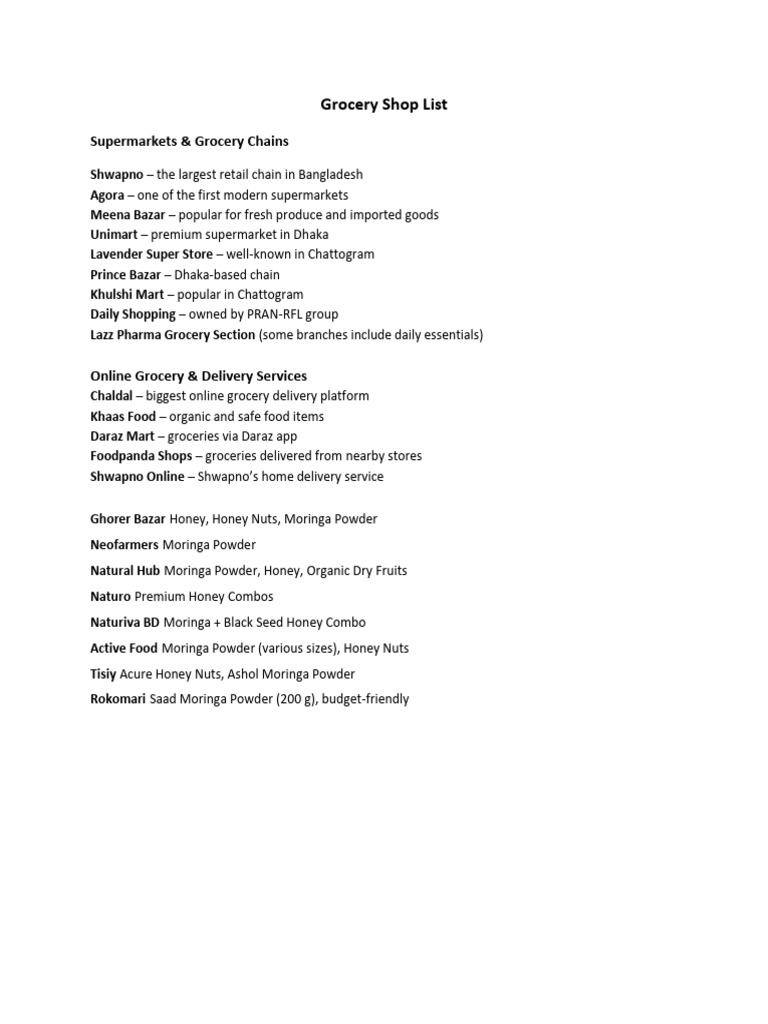 Grocery Shop List

Supermarkets & Grocery Chains

Shwapno – the largest retail chain in Bangladesh
Agora – one of the first modern supermarkets
Meena Bazar – popular for fresh produce and imported goods
Unimart – premium supermarket in Dhaka
Lavender Super Store – well-known in Chattogram
Prince Bazar – Dhaka-based chain
Khulshi Mart – popular in Chattogram
Daily Shopping – owned by PRAN-RFL group
Lazz Pharma Grocery Section (some branches include daily essentials)

Online Grocery & Delivery Services
Chaldal – biggest online grocery delivery platform
Khaas Food – organic and safe food items
Daraz Mart – groceries via Daraz app
Foodpanda Shops – groceries delivered from nearby stores
Shwapno Online – Shwapno's home delivery service

Ghorer Bazar Honey, Honey Nuts, Moringa Powder

Neofarmers Moringa Powder

Natural Hub Moringa Powder, Honey, Organic Dry Fruits

Naturo Premium Honey Combos

Naturiva BD Moringa + Black Seed Honey Combo

Active Food Moringa Powder (various sizes), Honey Nuts

Tisiy Acure Honey Nuts, Ashol Moringa Powder

Rokomari Saad Moringa Powder (200 g), budget-friendly